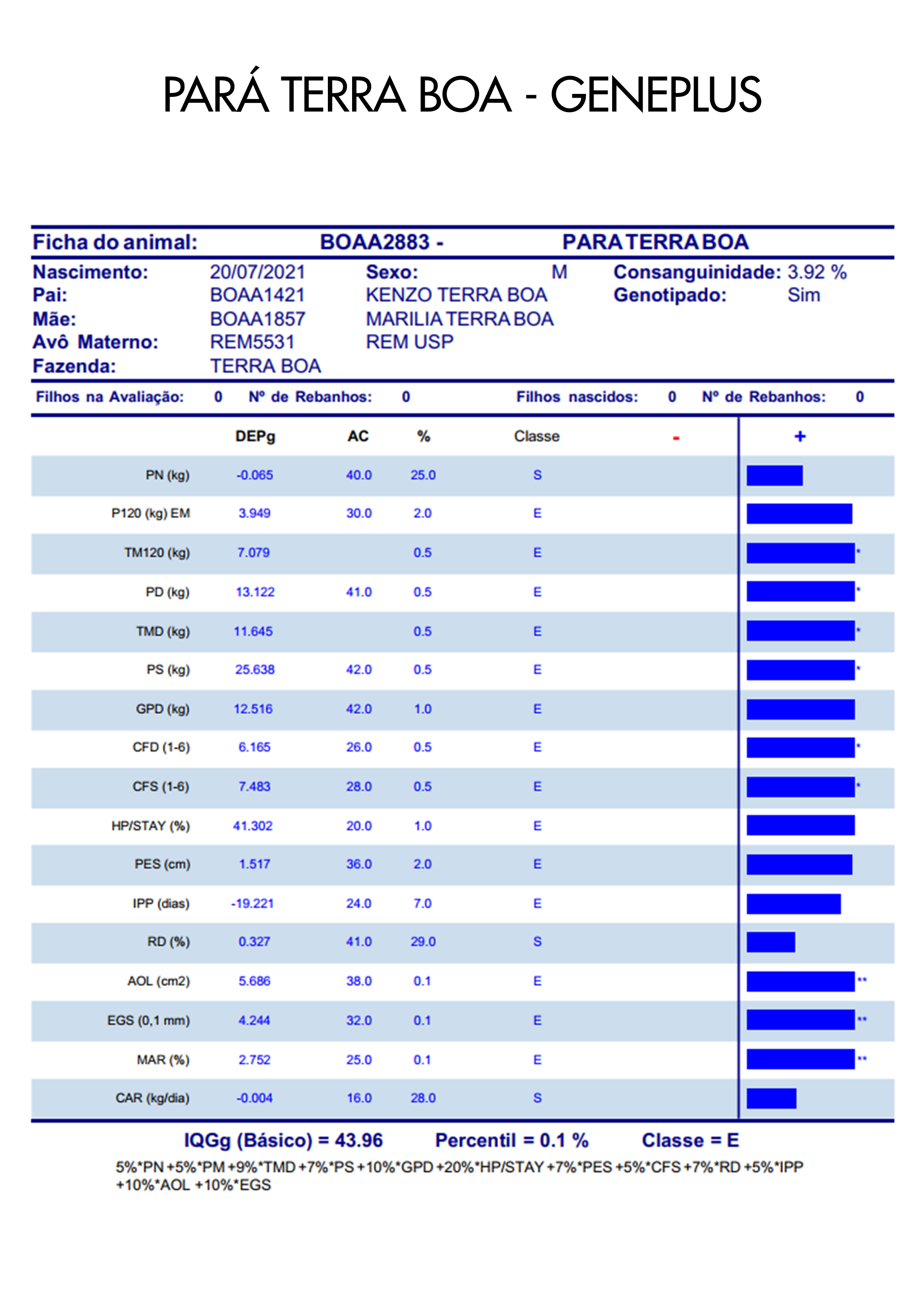 PARÁ TERRA BOA - GENEPLUS

Ficha do animal: BOAA2883 - PARA TERRA BOA

Nascimento: 20/07/2021 Sexo: M Consanguinidade: 3.92 %
Pai: BOAA1421 KENZO TERRA BOA Genotipado: Sim
Mãe: BOAA1857 MARILIA TERRA BOA
Avô Materno: REM5531 REM USP
Fazenda: TERRA BOA

Filhos na Avaliação: 0 Nº de Rebanhos: 0 Filhos nascidos: 0 Nº de Rebanhos: 0

| | DEPg | AC | % | Classe | - | + |
|---|---|---|---|---|---|---|
| PN (kg) | -0.065 | 40.0 | 25.0 | S | | |
| P120 (kg) EM | 3.949 | 30.0 | 2.0 | E | | |
| TM120 (kg) | 7.079 | | 0.5 | E | | * |
| PD (kg) | 13.122 | 41.0 | 0.5 | E | | * |
| TMD (kg) | 11.645 | | 0.5 | E | | * |
| PS (kg) | 25.638 | 42.0 | 0.5 | E | | * |
| GPD (kg) | 12.516 | 42.0 | 1.0 | E | | |
| CFD (1-6) | 6.165 | 26.0 | 0.5 | E | | * |
| CFS (1-6) | 7.483 | 28.0 | 0.5 | E | | * |
| HP/STAY (%) | 41.302 | 20.0 | 1.0 | E | | |
| PES (cm) | 1.517 | 36.0 | 2.0 | E | | |
| IPP (dias) | -19.221 | 24.0 | 7.0 | E | | |
| RD (%) | 0.327 | 41.0 | 29.0 | S | | |
| AOL (cm2) | 5.686 | 38.0 | 0.1 | E | | ** |
| EGS (0,1 mm) | 4.244 | 32.0 | 0.1 | E | | ** |
| MAR (%) | 2.752 | 25.0 | 0.1 | E | | ** |
| CAR (kg/dia) | -0.004 | 16.0 | 28.0 | S | | |

IQGg (Básico) = 43.96 Percentil = 0.1 % Classe = E

5%*PN +5%*PM +9%*TMD +7%*PS +10%*GPD +20%*HP/STAY +7%*PES +5%*CFS +7%*RD +5%*IPP +10%*AOL +10%*EGS